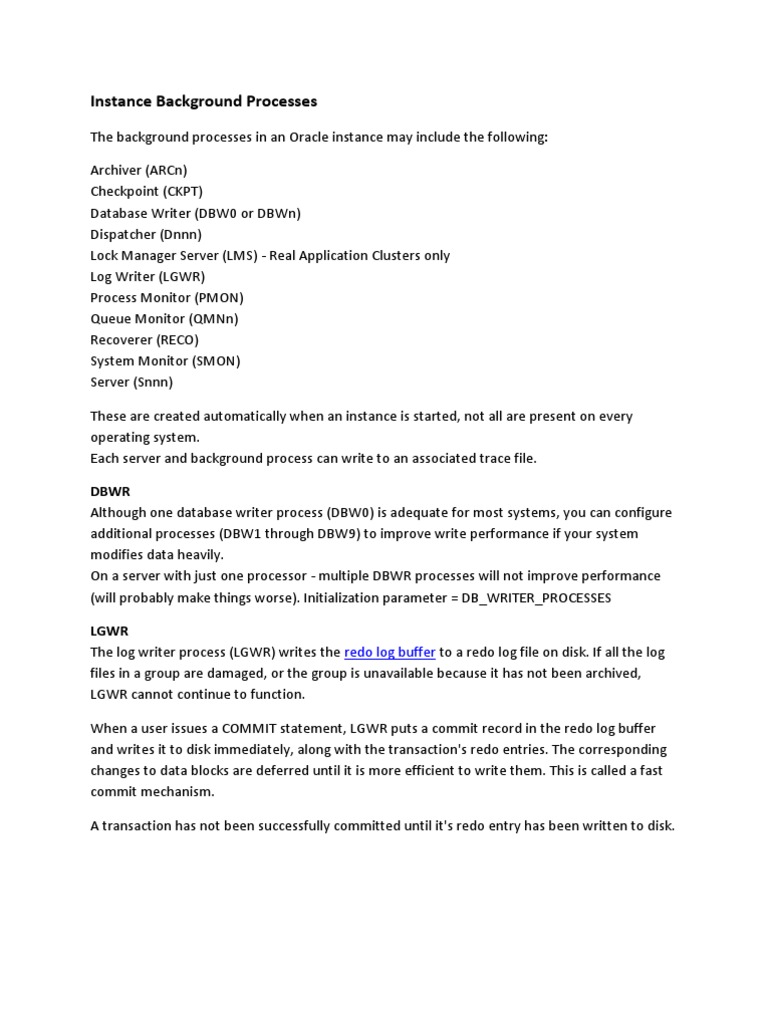 Instance Background Processes

The background processes in an Oracle instance may include the following:

Archiver (ARCn)
Checkpoint (CKPT)
Database Writer (DBW0 or DBWn)
Dispatcher (Dnnn)
Lock Manager Server (LMS) - Real Application Clusters only
Log Writer (LGWR)
Process Monitor (PMON)
Queue Monitor (QMNn)
Recoverer (RECO)
System Monitor (SMON)
Server (Snnn)

These are created automatically when an instance is started, not all are present on every operating system.
Each server and background process can write to an associated trace file.

DBWR
Although one database writer process (DBW0) is adequate for most systems, you can configure additional processes (DBW1 through DBW9) to improve write performance if your system modifies data heavily.
On a server with just one processor - multiple DBWR processes will not improve performance (will probably make things worse). Initialization parameter = DB_WRITER_PROCESSES

LGWR
The log writer process (LGWR) writes the redo log buffer to a redo log file on disk. If all the log files in a group are damaged, or the group is unavailable because it has not been archived, LGWR cannot continue to function.

When a user issues a COMMIT statement, LGWR puts a commit record in the redo log buffer and writes it to disk immediately, along with the transaction's redo entries. The corresponding changes to data blocks are deferred until it is more efficient to write them. This is called a fast commit mechanism.

A transaction has not been successfully committed until it's redo entry has been written to disk.